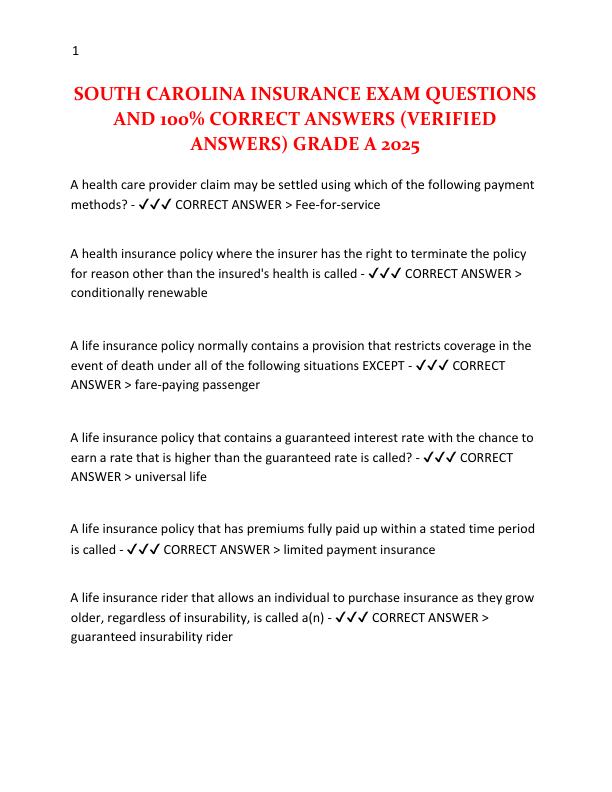 1

SOUTH CAROLINA INSURANCE EXAM QUESTIONS AND 100% CORRECT ANSWERS (VERIFIED ANSWERS) GRADE A 2025

A health care provider claim may be settled using which of the following payment methods? - ✓✓✓ CORRECT ANSWER > Fee-for-service

A health insurance policy where the insurer has the right to terminate the policy for reason other than the insured's health is called - ✓✓✓ CORRECT ANSWER > conditionally renewable

A life insurance policy normally contains a provision that restricts coverage in the event of death under all of the following situations EXCEPT - ✓✓✓ CORRECT ANSWER > fare-paying passenger

A life insurance policy that contains a guaranteed interest rate with the chance to earn a rate that is higher than the guaranteed rate is called? - ✓✓✓ CORRECT ANSWER > universal life

A life insurance policy that has premiums fully paid up within a stated time period is called - ✓✓✓ CORRECT ANSWER > limited payment insurance

A life insurance rider that allows an individual to purchase insurance as they grow older, regardless of insurability, is called a(n) - ✓✓✓ CORRECT ANSWER > guaranteed insurability rider